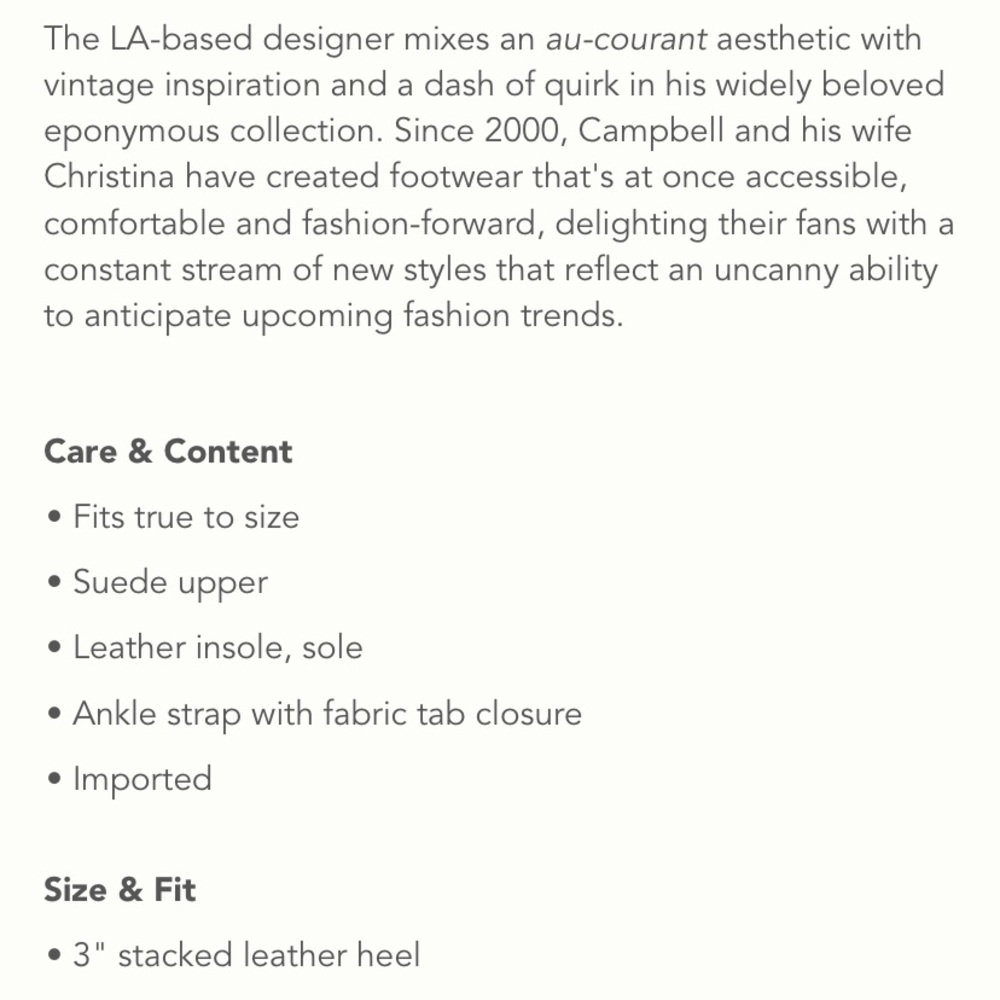 The LA-based designer mixes an au-courant aesthetic with vintage inspiration and a dash of quirk in his widely beloved eponymous collection. Since 2000, Campbell and his wife Christina have created footwear that's at once accessible, comfortable and fashion-forward, delighting their fans with a constant stream of new styles that reflect an uncanny ability to anticipate upcoming fashion trends.

Care & Content

• Fits true to size

• Suede upper

• Leather insole, sole

• Ankle strap with fabric tab closure

• Imported

Size & Fit

• 3" stacked leather heel